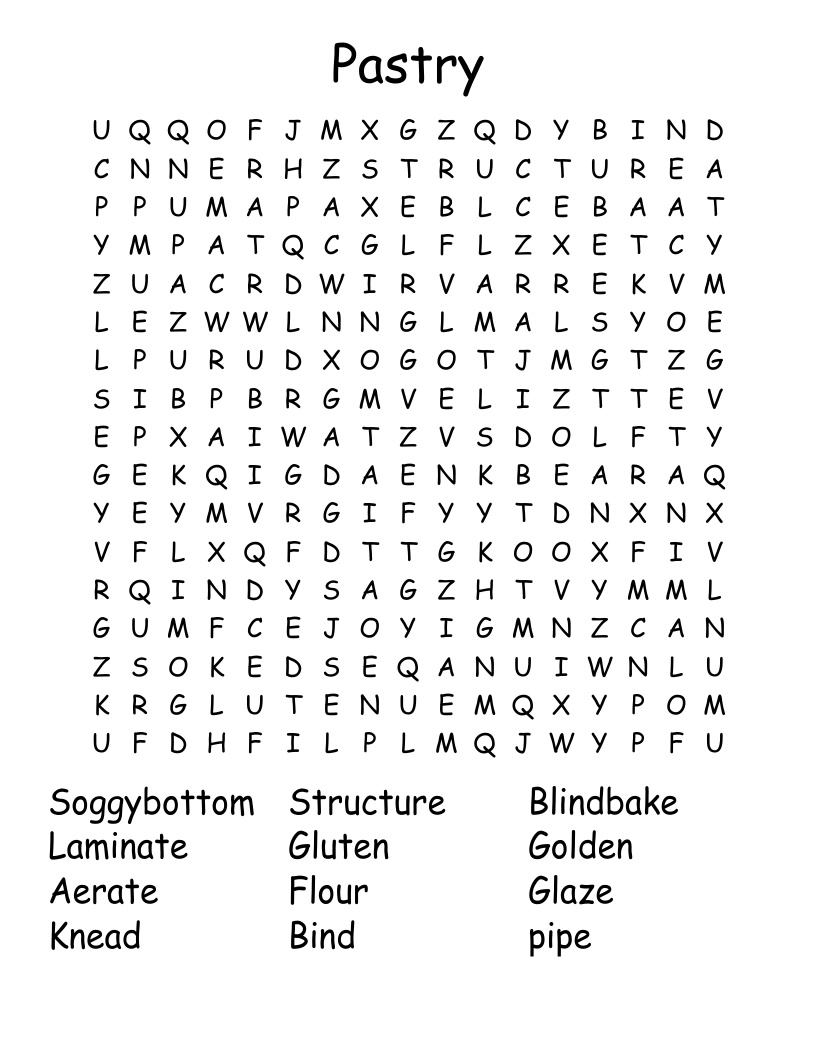 Pastry

U Q Q O F J M X G Z Q D Y B I N D
C N N E R H Z S T R U C T U R E A
P P U M A P A X E B L C E B A A T
Y M P A T Q C G L F L Z X E T C Y
Z U A C R D W I R V A R R E K V M
L E Z W W L N N G L M A L S Y O E
L P U R U D X O G O T J M G T Z G
S I B P B R G M V E L I Z T T E V
E P X A I W A T Z V S D O L F T Y
G E K Q I G D A E N K B E A R A Q
Y E Y M V R G I F Y Y T D N X N X
V F L X Q F D T T G K O O X F I V
R Q I N D Y S A G Z H T V Y M M L
G U M F C E J O Y I G M N Z C A N
Z S O K E D S E Q A N U I W N L U
K R G L U T E N U E M Q X Y P O M
U F D H F I L P L M Q J W Y P F U

Soggybottom
Laminate
Aerate
Knead

Structure
Gluten
Flour
Bind

Blindbake
Golden
Glaze
pipe